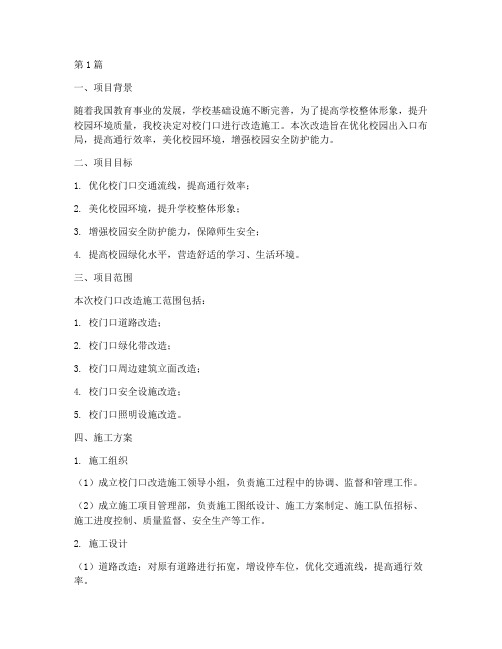 第1篇

一、项目背景

随着我国教育事业的发展，学校基础设施不断完善，为了提高学校整体形象，提升校园环境质量，我校决定对校门口进行改造施工。本次改造旨在优化校园出入口布局，提高通行效率，美化校园环境，增强校园安全防护能力。

二、项目目标

1. 优化校门口交通流线，提高通行效率；

2. 美化校园环境，提升学校整体形象；

3. 增强校园安全防护能力，保障师生安全；

4. 提高校园绿化水平，营造舒适的学习、生活环境。

三、项目范围

本次校门口改造施工范围包括：

1. 校门口道路改造；

2. 校门口绿化带改造；

3. 校门口周边建筑立面改造；

4. 校门口安全设施改造；

5. 校门口照明设施改造。

四、施工方案

1. 施工组织

（1）成立校门口改造施工领导小组，负责施工过程中的协调、监督和管理工作。

（2）成立施工项目管理部，负责施工图纸设计、施工方案制定、施工队伍招标、施工进度控制、质量监督、安全生产等工作。

2. 施工设计

（1）道路改造：对原有道路进行拓宽，增设停车位，优化交通流线，提高通行效率。